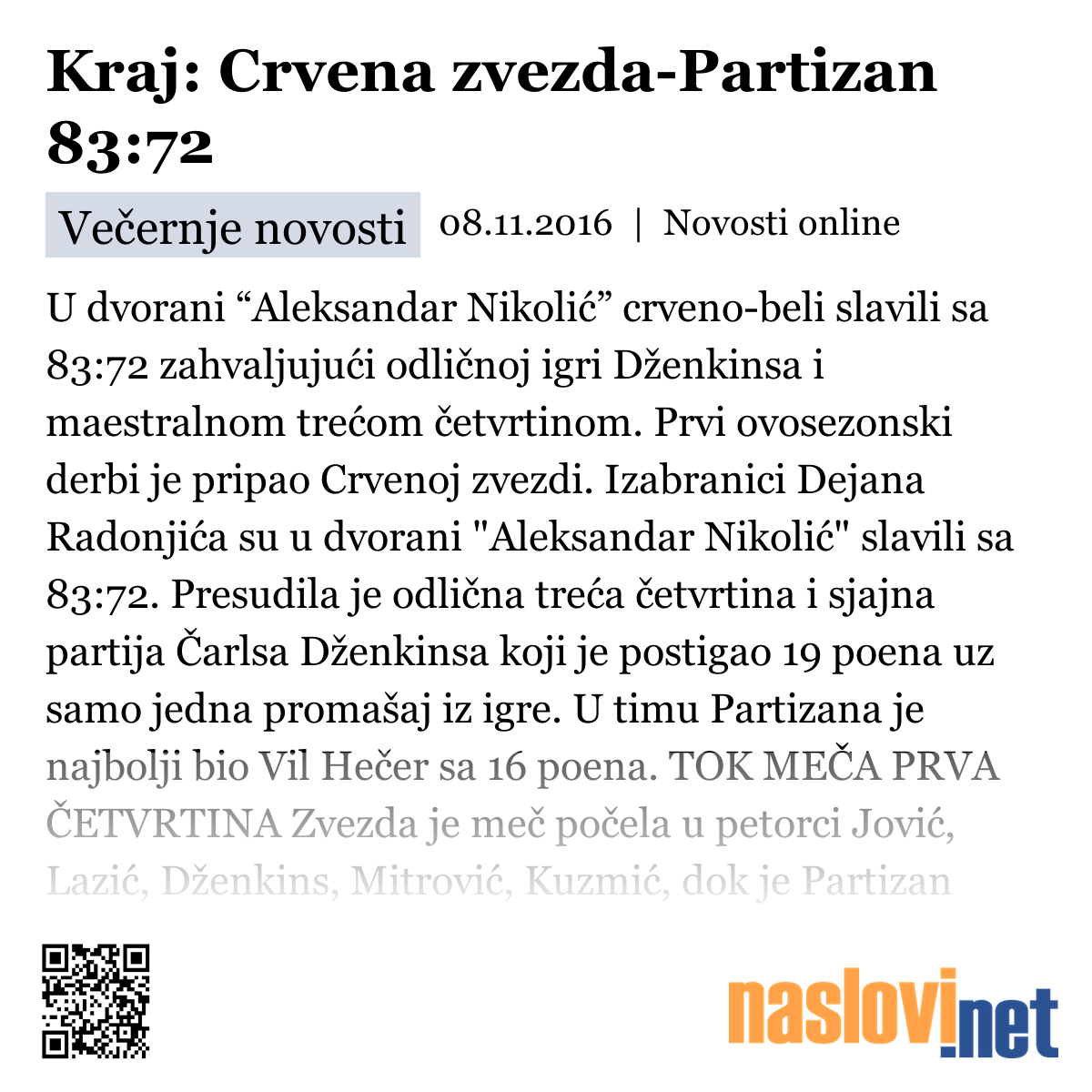 Kraj: Crvena zvezda-Partizan 83:72

Večernje novosti 08.11.2016 | Novosti online

U dvorani “Aleksandar Nikolić” crveno-beli slavili sa 83:72 zahvaljujući odličnoj igri Dženkinsa i maestralnom trećom četvrtinom. Prvi ovosezonski derbi je pripao Crvenoj zvezdi. Izabranici Dejana Radonjića su u dvorani "Aleksandar Nikolić" slavili sa 83:72. Presudila je odlična treća četvrtina i sjajna partija Čarlsa Dženkinsa koji je postigao 19 poena uz samo jedna promašaj iz igre. U timu Partizana je najbolji bio Vil Hečer sa 16 poena. TOK MEČA PRVA ČETVRTINA Zvezda je meč počela u petorci Jović, Lazić, Dženkins, Mitrović, Kuzmić, dok je Partizan

naslovi.net